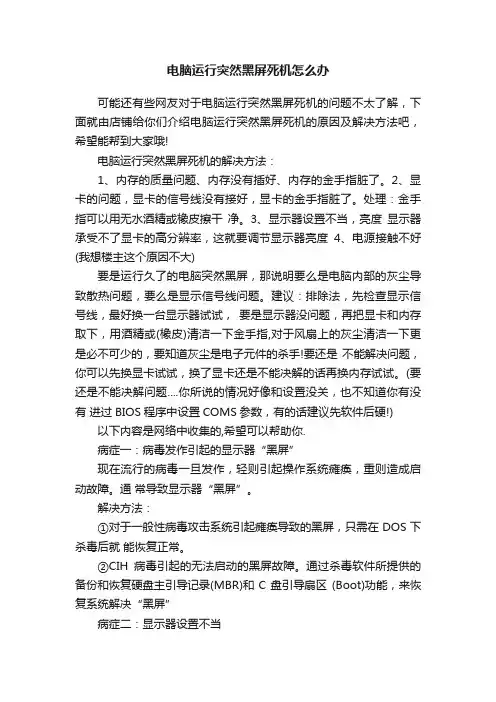 电脑运行突然黑屏死机怎么办

可能还有些网友对于电脑运行突然黑屏死机的问题不太了解，下面就由店铺给你们介绍电脑运行突然黑屏死机的原因及解决方法吧，希望能帮到大家哦!

电脑运行突然黑屏死机的解决方法：

1、内存的质量问题、内存没有插好、内存的金手指脏了。2、显卡的问题，显卡的信号线没有接好，显卡的金手指脏了。处理：金手指可以用无水酒精或橡皮擦干 净。3、显示器设置不当，亮度 显示器承受不了显卡的高分辨率，这就要调节显示器亮度 4、电源接触不好(我想楼主这个原因不大)

要是运行久了的电脑突然黑屏，那说明要么是电脑内部的灰尘导致散热问题，要么是显示信号线问题。建议：排除法，先检查显示信号线，最好换一台显示器试试， 要是显示器没问题，再把显卡和内存取下，用酒精或(橡皮)清洁一下金手指,对于风扇上的灰尘清洁一下更是必不可少的，要知道灰尘是电子元件的杀手!要还是 不能解决问题，你可以先换显卡试试，换了显卡还是不能决解的话再换内存试试。(要还是不能决解问题....你所说的情况好像和设置没关，也不知道你有没有 进过 BIOS 程序中设置 COMS 参数，有的话建议先软件后硬!)

以下内容是网络中收集的,希望可以帮助你.

病症一：病毒发作引起的显示器“黑屏”

现在流行的病毒一旦发作，轻则引起操作系统瘫痪，重则造成启动故障。通 常导致显示器“黑屏”。

解决方法：

①对于一般性病毒攻击系统引起瘫痪导致的黑屏，只需在 DOS 下杀毒后就 能恢复正常。

②CIH 病毒引起的无法启动的黑屏故障。通过杀毒软件所提供的备份和恢复硬盘主引导记录(MBR)和 C 盘引导扇区 (Boot)功能，来恢复系统解决“黑屏”

病症二：显示器设置不当